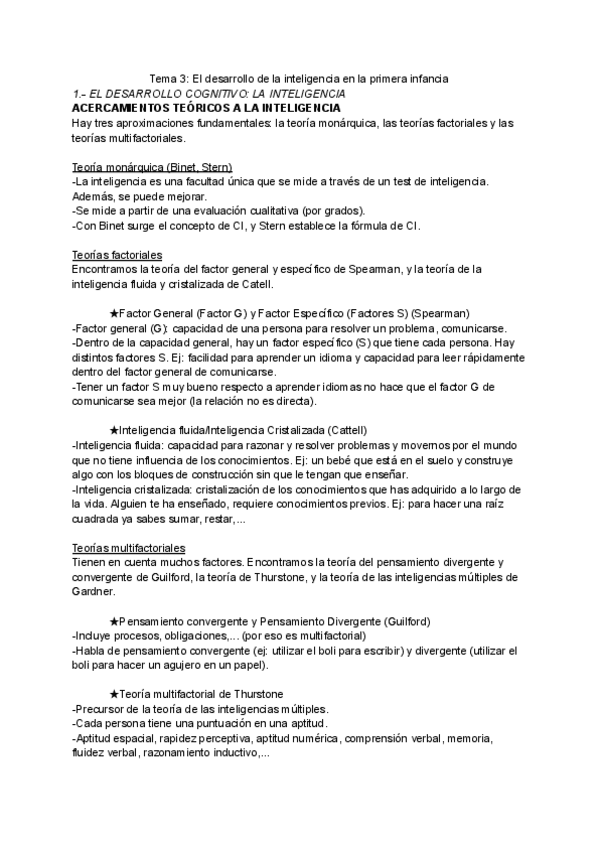 Tema 3: El desarrollo de la inteligencia en la primera infancia
1.- EL DESARROLLO COGNITIVO: LA INTELIGENCIA
ACERCAMIENTOS TEÓRICOS A LA INTELIGENCIA
Hay tres aproximaciones fundamentales: la teoría monárquica, las teorías factoriales y las teorías multifactoriales.

Teoría monárquica (Binet, Stern)
-La inteligencia es una facultad única que se mide a través de un test de inteligencia. Además, se puede mejorar.
-Se mide a partir de una evaluación cualitativa (por grados).
-Con Binet surge el concepto de CI, y Stern establece la fórmula de CI.

Teorías factoriales
Encontramos la teoría del factor general y específico de Spearman, y la teoría de la inteligencia fluida y cristalizada de Catell.

★Factor General (Factor G) y Factor Específico (Factores S) (Spearman)
-Factor general (G): capacidad de una persona para resolver un problema, comunicarse.
-Dentro de la capacidad general, hay un factor específico (S) que tiene cada persona. Hay distintos factores S. Ej: facilidad para aprender un idioma y capacidad para leer rápidamente dentro del factor general de comunicarse.
-Tener un factor S muy bueno respecto a aprender idiomas no hace que el factor G de comunicarse sea mejor (la relación no es directa).

★Inteligencia fluida/Inteligencia Cristalizada (Cattell)
-Inteligencia fluida: capacidad para razonar y resolver problemas y movernos por el mundo que no tiene influencia de los conocimientos. Ej: un bebé que está en el suelo y construye algo con los bloques de construcción sin que le tengan que enseñar.
-Inteligencia cristalizada: cristalización de los conocimientos que has adquirido a lo largo de la vida. Alguien te ha enseñado, requiere conocimientos previos. Ej: para hacer una raíz cuadrada ya sabes sumar, restar,...

Teorías multifactoriales
Tienen en cuenta muchos factores. Encontramos la teoría del pensamiento divergente y convergente de Guilford, la teoría de Thurstone, y la teoría de las inteligencias múltiples de Gardner.

★Pensamiento convergente y Pensamiento Divergente (Guilford)
-Incluye procesos, obligaciones,... (por eso es multifactorial)
-Habla de pensamiento convergente (ej: utilizar el boli para escribir) y divergente (utilizar el boli para hacer un agujero en un papel).

★Teoría multifactorial de Thurstone
-Precursor de la teoría de las inteligencias múltiples.
-Cada persona tiene una puntuación en una aptitud.
-Aptitud espacial, rapidez perceptiva, aptitud numérica, comprensión verbal, memoria, fluidez verbal, razonamiento inductivo,...